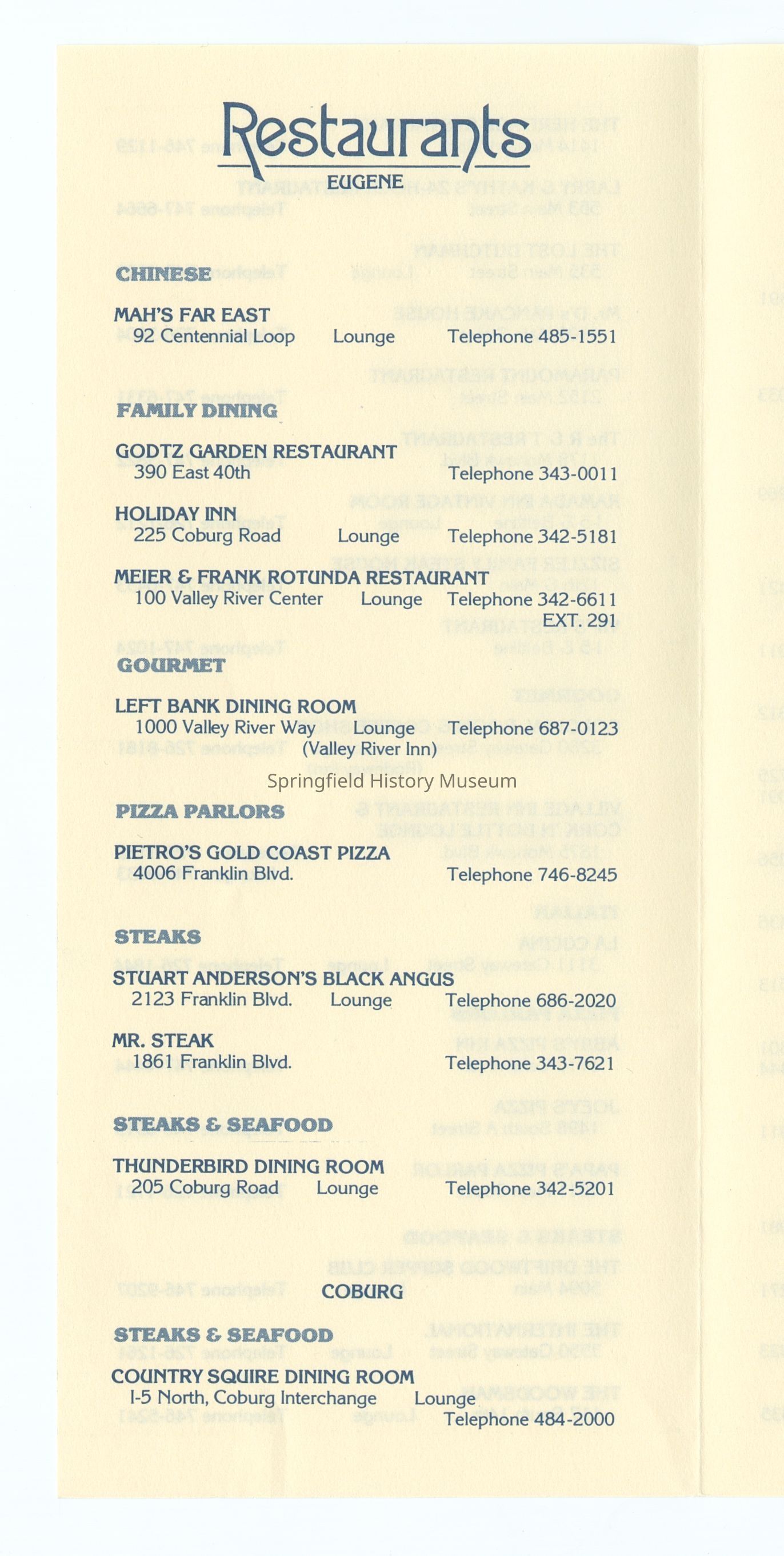 Restaurants
EUGENE

CHINESE

MAH'S FAR EAST
92 Centennial Loop Lounge Telephone 485-1551

FAMILY DINING

GODTZ GARDEN RESTAURANT
390 East 40th Telephone 343-0011

HOLIDAY INN
225 Coburg Road Lounge Telephone 342-5181

MEIER & FRANK ROTUNDA RESTAURANT
100 Valley River Center Lounge Telephone 342-6611 EXT. 291

GOURMET

LEFT BANK DINING ROOM
1000 Valley River Way Lounge Telephone 687-0123
(Valley River Inn)

Springfield History Museum

PIZZA PARLORS

PIETRO'S GOLD COAST PIZZA
4006 Franklin Blvd. Telephone 746-8245

STEAKS

STUART ANDERSON'S BLACK ANGUS
2123 Franklin Blvd. Lounge Telephone 686-2020

MR. STEAK
1861 Franklin Blvd. Telephone 343-7621

STEAKS & SEAFOOD

THUNDERBIRD DINING ROOM
205 Coburg Road Lounge Telephone 342-5201

COBURG

STEAKS & SEAFOOD

COUNTRY SQUIRE DINING ROOM
I-5 North, Coburg Interchange Lounge Telephone 484-2000